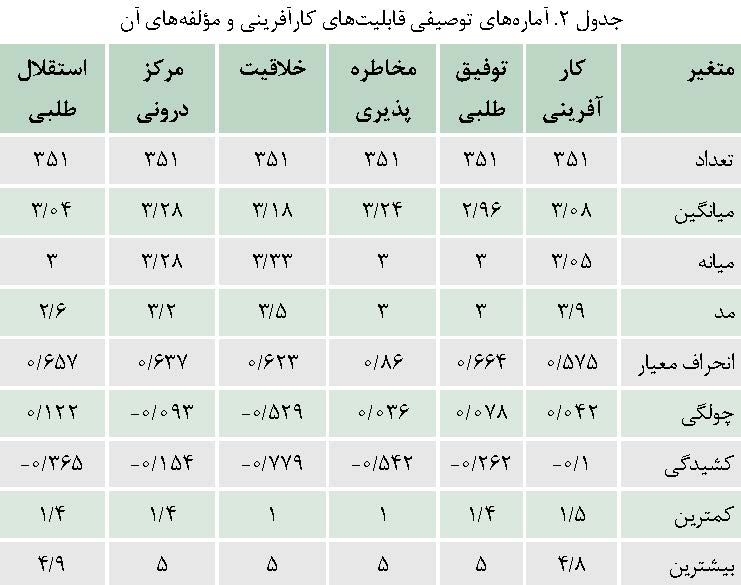 جدول ۲. آماره‌های توصیفی قابلیت‌های کارآفرینی و مؤلفه‌های آن

| متغیر | کار آفرینی | توفیق طلبی | مخاطره پذیری | خلاقیت | مرکز درونی | استقلال طلبی |
|---|---|---|---|---|---|---|
| تعداد | ۳۵۱ | ۳۵۱ | ۳۵۱ | ۳۵۱ | ۳۵۱ | ۳۵۱ |
| میانگین | ۳/۰۸ | ۲/۹۶ | ۳/۲۴ | ۳/۱۸ | ۳/۲۸ | ۳/۰۴ |
| میانه | ۳/۰۵ | ۳ | ۳ | ۳/۳۳ | ۳/۲۸ | ۳ |
| مد | ۳/۹ | ۳ | ۳ | ۳/۵ | ۳/۲ | ۲/۶ |
| انحراف معیار | ۰/۵۷۵ | ۰/۶۶۴ | ۰/۸۶ | ۰/۶۲۳ | ۰/۶۳۷ | ۰/۶۵۷ |
| چولگی | ۰/۰۴۲ | ۰/۰۷۸ | ۰/۰۳۶ | -۰/۵۲۹ | -۰/۰۹۳ | ۰/۱۲۲ |
| کشیدگی | -۰/۱ | -۰/۲۶۲ | -۰/۵۴۲ | -۰/۷۷۹ | -۰/۱۵۴ | -۰/۳۶۵ |
| کمترین | ۱/۵ | ۱/۴ | ۱ | ۱ | ۱/۴ | ۱/۴ |
| بیشترین | ۴/۸ | ۵ | ۵ | ۵ | ۵ | ۴/۹ |